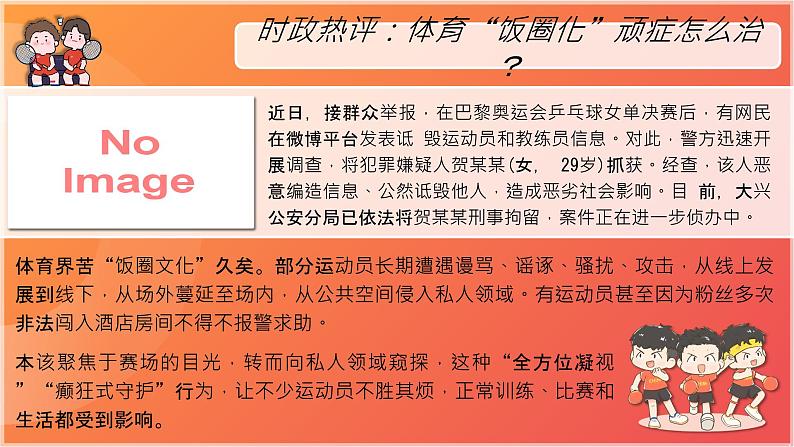 时政热评：体育“饭圈化”顽症怎么治？

No Image

近日，接群众举报，在巴黎奥运会乒乓球女单决赛后，有网民在微博平台发表诋 毁运动员和教练员信息。对此，警方迅速开展调查，将犯罪嫌疑人贺某某(女， 29岁)抓获。经查，该人恶意编造信息、公然诋毁他人，造成恶劣社会影响。目 前，大兴公安分局已依法将贺某某刑事拘留，案件正在进一步侦办中。

体育界苦“饭圈文化”久矣。部分运动员长期遭遇谩骂、谣诼、骚扰、攻击，从线上发展到线下，从场外蔓延至场内，从公共空间侵入私人领域。有运动员甚至因为粉丝多次非法闯入酒店房间不得不报警求助。

本该聚焦于赛场的目光，转而向私人领域窥探，这种“全方位凝视”“癫狂式守护”行为，让不少运动员不胜其烦，正常训练、比赛和生活都受到影响。